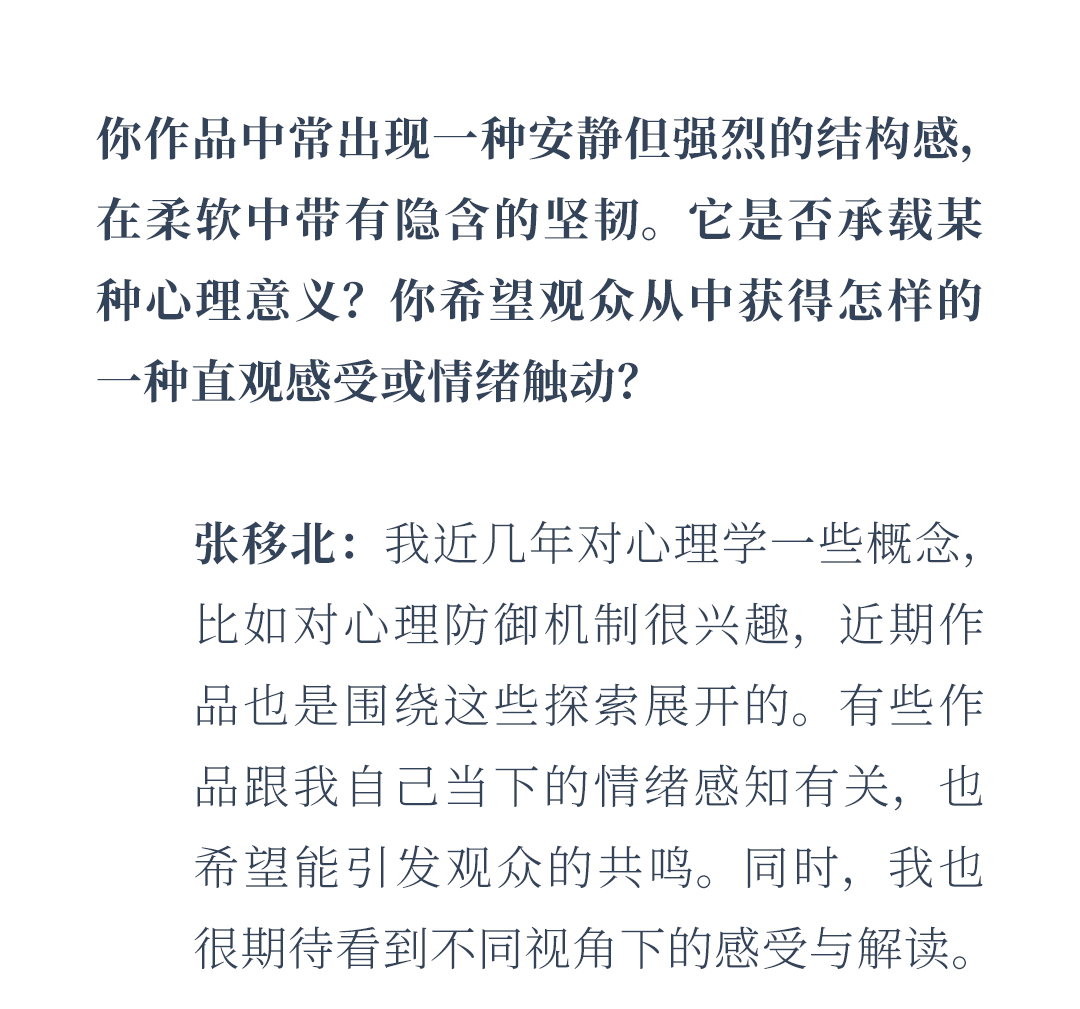 你作品中常出现一种安静但强烈的结构感，在柔软中带有隐含的坚韧。它是否承载某种心理意义？你希望观众从中获得怎样的一种直观感受或情绪触动？

张移北：我近几年对心理学一些概念，比如对心理防御机制很兴趣，近期作品也是围绕这些探索展开的。有些作品跟我自己当下的情绪感知有关，也希望能引发观众的共鸣。同时，我也很期待看到不同视角下的感受与解读。